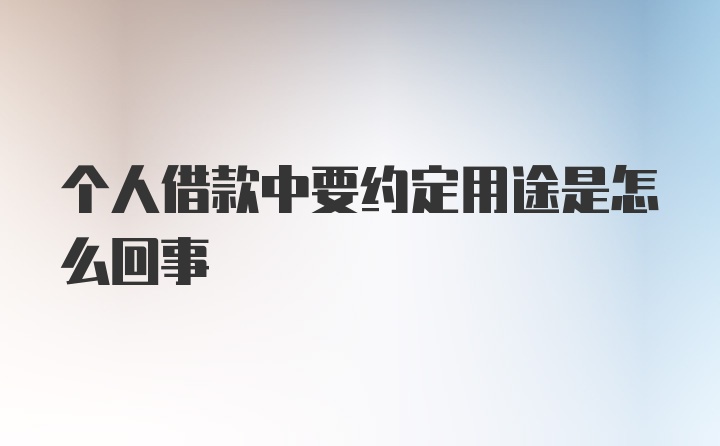 个人借款中要约定用途是怎么回事